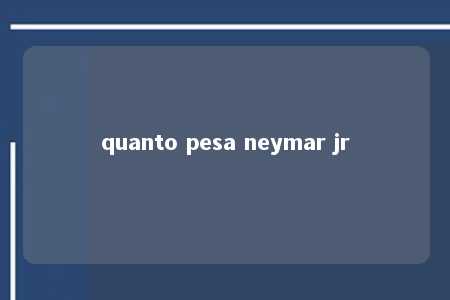 quanto pesa neymar jr